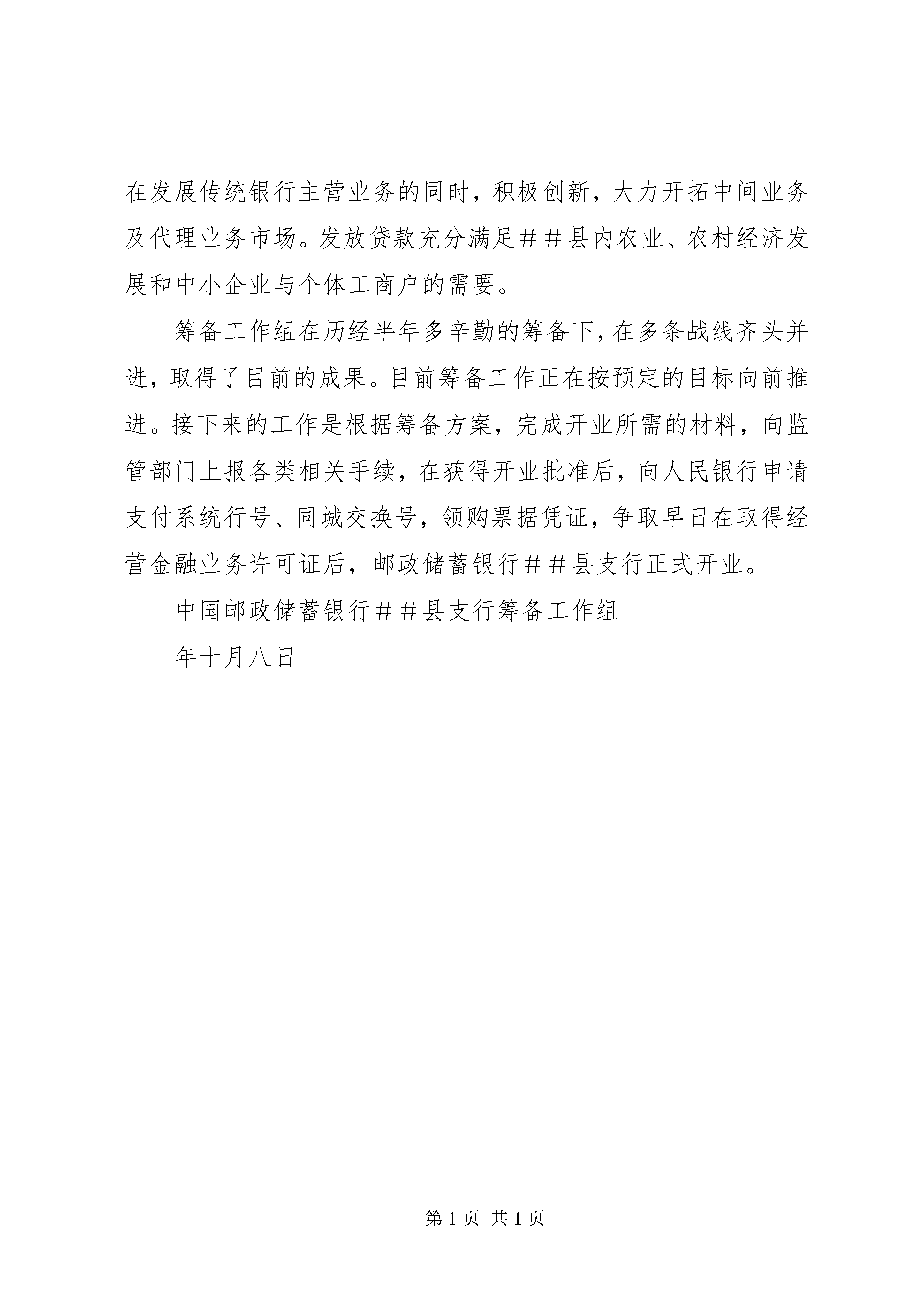 在发展传统银行主营业务的同时，积极创新，大力开拓中间业务及代理业务市场。发放贷款充分满足＃＃县内农业、农村经济发展和中小企业与个体工商户的需要。

筹备工作组在历经半年多辛勤的筹备下，在多条战线齐头并进，取得了目前的成果。目前筹备工作正在按预定的目标向前推进。接下来的工作是根据筹备方案，完成开业所需的材料，向监管部门上报各类相关手续，在获得开业批准后，向人民银行申请支付系统行号、同城交换号，领购票据凭证，争取早日在取得经营金融业务许可证后，邮政储蓄银行＃＃县支行正式开业。

中国邮政储蓄银行＃＃县支行筹备工作组

年十月八日

第 1 页 共 1 页